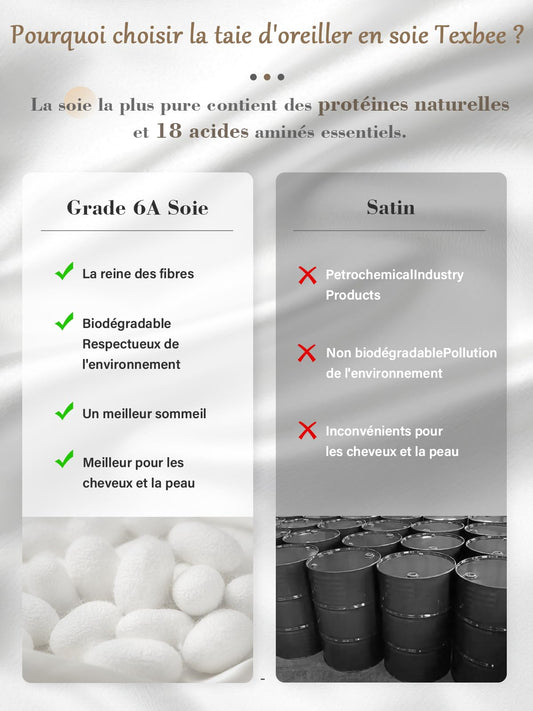 Pourquoi choisir la taie d'oreiller en soie Texbee ?

La soie la plus pure contient des protéines naturelles et 18 acides aminés essentiels.

Grade 6A Soie

La reine des fibres

Biodégradable Respectueux de l'environnement

Un meilleur sommeil

Meilleur pour les cheveux et la peau

Satin

PetrochemicalIndustry Products

Non biodégradablePollution de l'environnement

Inconvénients pour les cheveux et la peau